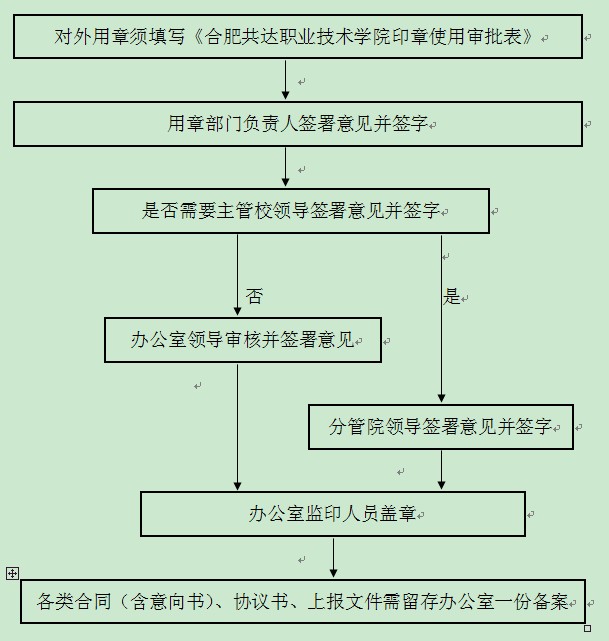 对外用章须填写《合肥共达职业技术学院印章使用审批表》

用章部门负责人签署意见并签字

是否需要主管校领导签署意见并签字

否

是

办公室领导审核并签署意见

分管院领导签署意见并签字

办公室监印人员盖章

各类合同（含意向书）、协议书、上报文件需留存办公室一份备案